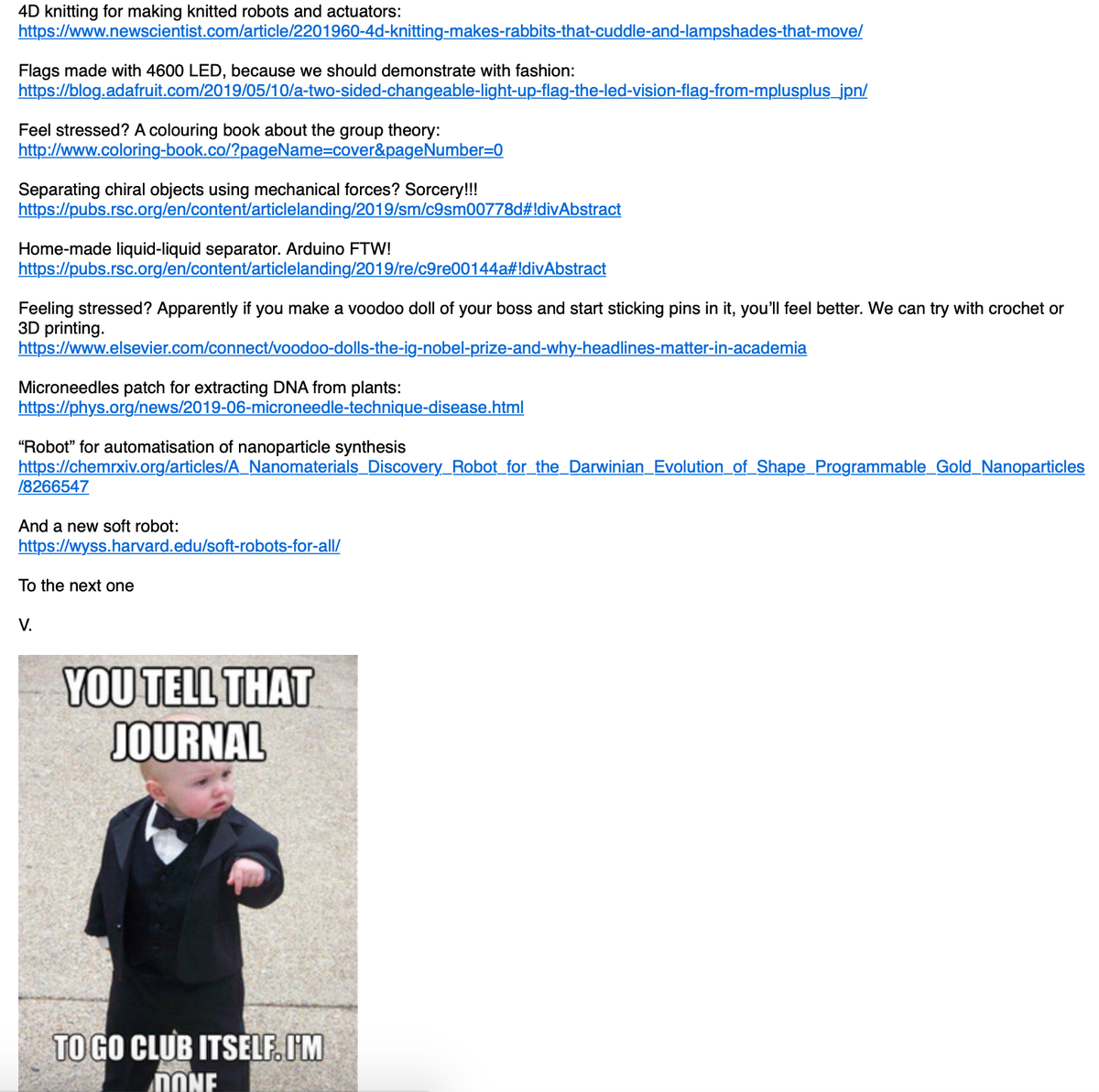 4D knitting for making knitted robots and actuators:
https://www.newscientist.com/article/2201960-4d-knitting-makes-rabbits-that-cuddle-and-lampshades-that-move/

Flags made with 4600 LED, because we should demonstrate with fashion:
https://blog.adafruit.com/2019/05/10/a-two-sided-changeable-light-up-flag-the-led-vision-flag-from-mplusplus_jpn/

Feel stressed? A colouring book about the group theory:
http://www.coloring-book.co/?pageName=cover&pageNumber=0

Separating chiral objects using mechanical forces? Sorcery!!!
https://pubs.rsc.org/en/content/articlelanding/2019/sm/c9sm00778d#!divAbstract

Home-made liquid-liquid separator. Arduino FTW!
https://pubs.rsc.org/en/content/articlelanding/2019/re/c9re00144a#!divAbstract

Feeling stressed? Apparently if you make a voodoo doll of your boss and start sticking pins in it, you'll feel better. We can try with crochet or 3D printing.
https://www.elsevier.com/connect/voodoo-dolls-the-ig-nobel-prize-and-why-headlines-matter-in-academia

Microneedles patch for extracting DNA from plants:
https://phys.org/news/2019-06-microneedle-technique-disease.html

"Robot" for automatisation of nanoparticle synthesis
https://chemrxiv.org/articles/A_Nanomaterials_Discovery_Robot_for_the_Darwinian_Evolution_of_Shape_Programmable_Gold_Nanoparticles/8266547

And a new soft robot:
https://wyss.harvard.edu/soft-robots-for-all/

To the next one

V.

YOU TELL THAT JOURNAL

TO GO CLUB ITSELF. I'M DONE